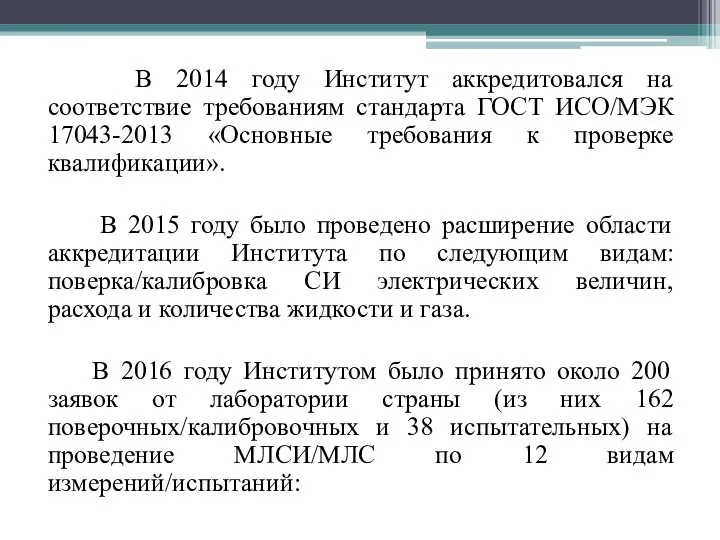 В 2014 году Институт аккредитовался на соответствие требованиям стандарта ГОСТ ИСО/МЭК 17043-2013 «Основные требования к проверке квалификации».

В 2015 году было проведено расширение области аккредитации Института по следующим видам: поверка/калибровка СИ электрических величин, расхода и количества жидкости и газа.

В 2016 году Институтом было принято около 200 заявок от лаборатории страны (из них 162 поверочных/калибровочных и 38 испытательных) на проведение МЛСИ/МЛС по 12 видам измерений/испытаний: